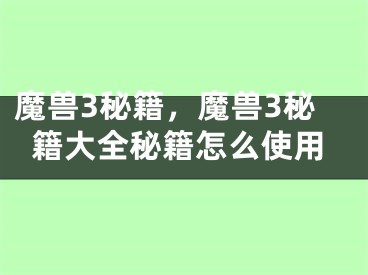 魔兽3秘籍，魔兽3秘籍大全秘籍怎么使用